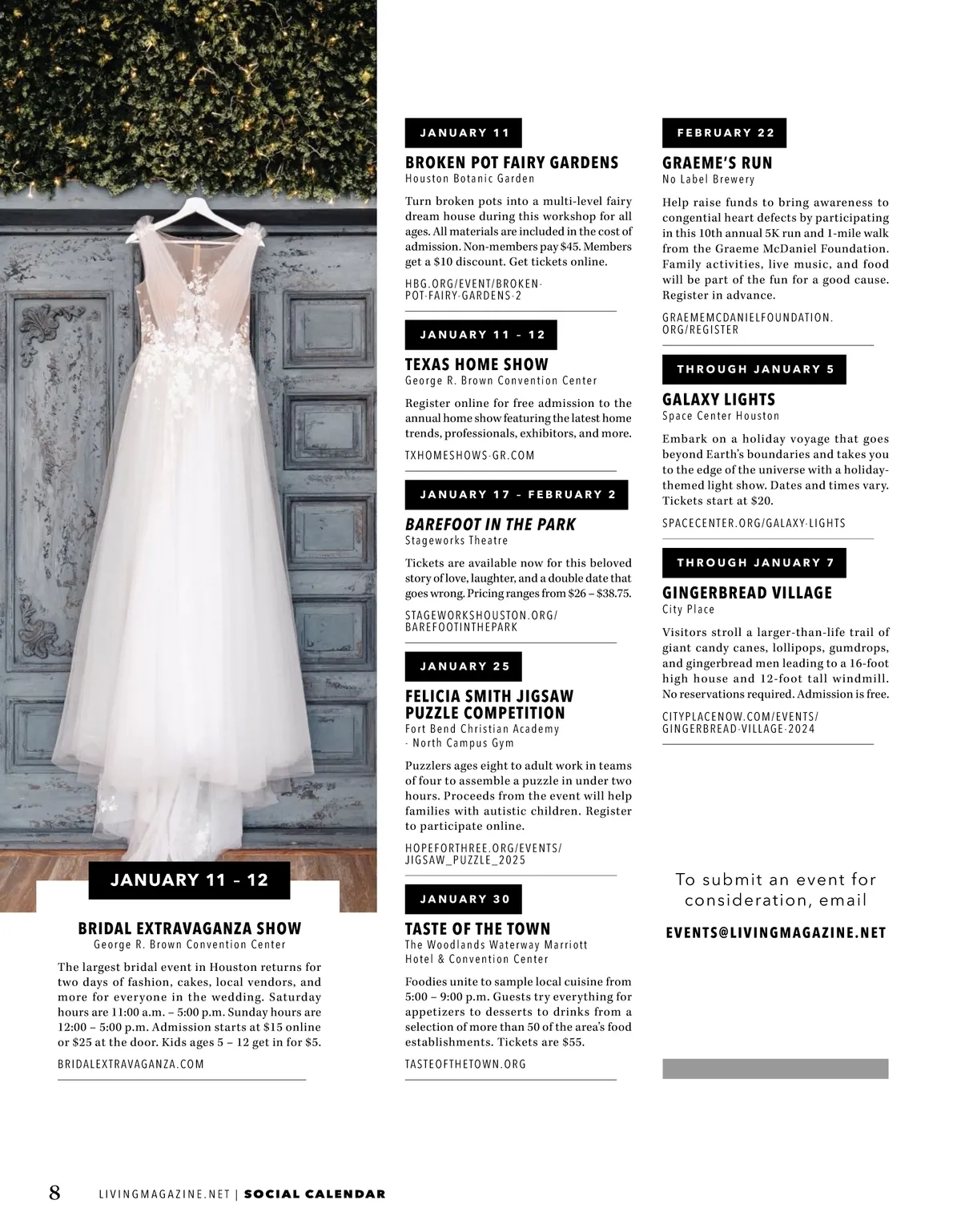 JANUARY 11 – 12

BRIDAL EXTRAVAGANZA SHOW
George R. Brown Convention Center

The largest bridal event in Houston returns for two days of fashion, cakes, local vendors, and more for everyone in the wedding. Saturday hours are 11:00 a.m. – 5:00 p.m. Sunday hours are 12:00 – 5:00 p.m. Admission starts at $15 online or $25 at the door. Kids ages 5 – 12 get in for $5.

BRIDALEXTRAVAGANZA.COM

JANUARY 11

BROKEN POT FAIRY GARDENS
Houston Botanic Garden

Turn broken pots into a multi-level fairy dream house during this workshop for all ages. All materials are included in the cost of admission. Non-members pay $45. Members get a $10 discount. Get tickets online.

HBG.ORG/EVENT/BROKEN-POT-FAIRY-GARDENS-2

JANUARY 11 – 12

TEXAS HOME SHOW
George R. Brown Convention Center

Register online for free admission to the annual home show featuring the latest home trends, professionals, exhibitors, and more.

TXHOMESHOWS-GR.COM

JANUARY 17 – FEBRUARY 2

BAREFOOT IN THE PARK
Stageworks Theatre

Tickets are available now for this beloved story of love, laughter, and a double date that goes wrong. Pricing ranges from $26 – $38.75.

STAGEWORKSHOUSTON.ORG/BAREFOOTINTHEPARK

JANUARY 25

FELICIA SMITH JIGSAW PUZZLE COMPETITION
Fort Bend Christian Academy - North Campus Gym

Puzzlers ages eight to adult work in teams of four to assemble a puzzle in under two hours. Proceeds from the event will help families with autistic children. Register to participate online.

HOPEFORTHREE.ORG/EVENTS/JIGSAW_PUZZLE_2025

JANUARY 30

TASTE OF THE TOWN
The Woodlands Waterway Marriott Hotel & Convention Center

Foodies unite to sample local cuisine from 5:00 – 9:00 p.m. Guests try everything for appetizers to desserts to drinks from a selection of more than 50 of the area's food establishments. Tickets are $55.

TASTEOFTHETOWN.ORG

FEBRUARY 22

GRAEME'S RUN
No Label Brewery

Help raise funds to bring awareness to congential heart defects by participating in this 10th annual 5K run and 1-mile walk from the Graeme McDaniel Foundation. Family activities, live music, and food will be part of the fun for a good cause. Register in advance.

GRAEMEMCDANIELFOUNDATION.ORG/REGISTER

THROUGH JANUARY 5

GALAXY LIGHTS
Space Center Houston

Embark on a holiday voyage that goes beyond Earth's boundaries and takes you to the edge of the universe with a holiday-themed light show. Dates and times vary. Tickets start at $20.

SPACECENTER.ORG/GALAXY-LIGHTS

THROUGH JANUARY 7

GINGERBREAD VILLAGE
City Place

Visitors stroll a larger-than-life trail of giant candy canes, lollipops, gumdrops, and gingerbread men leading to a 16-foot high house and 12-foot tall windmill. No reservations required. Admission is free.

CITYPLACENOW.COM/EVENTS/GINGERBREAD-VILLAGE-2024

To submit an event for consideration, email

EVENTS@LIVINGMAGAZINE.NET

8 LIVINGMAGAZINE.NET | SOCIAL CALENDAR